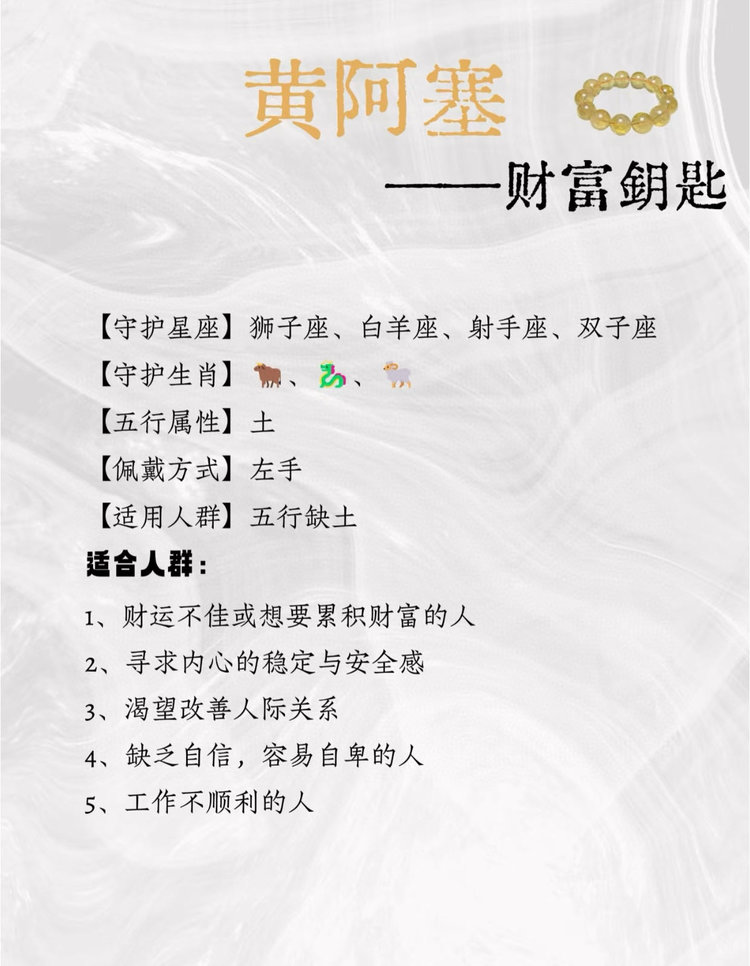 黄阿塞

——财富钥匙

【守护星座】狮子座、白羊座、射手座、双子座

【守护生肖】🐂、🐉、🐏

【五行属性】土

【佩戴方式】左手

【适用人群】五行缺土

适合人群：

1、财运不佳或想要累积财富的人

2、寻求内心的稳定与安全感

3、渴望改善人际关系

4、缺乏自信，容易自卑的人

5、工作不顺利的人